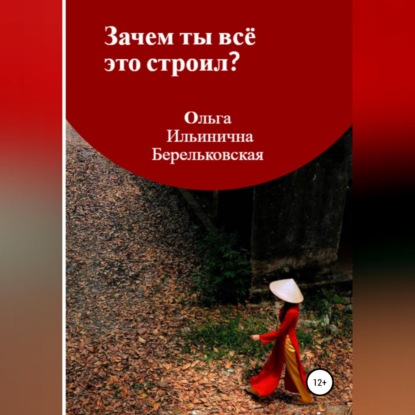 Зачем ты всё это строил?

Ольга Ильинична Берельковская

12+